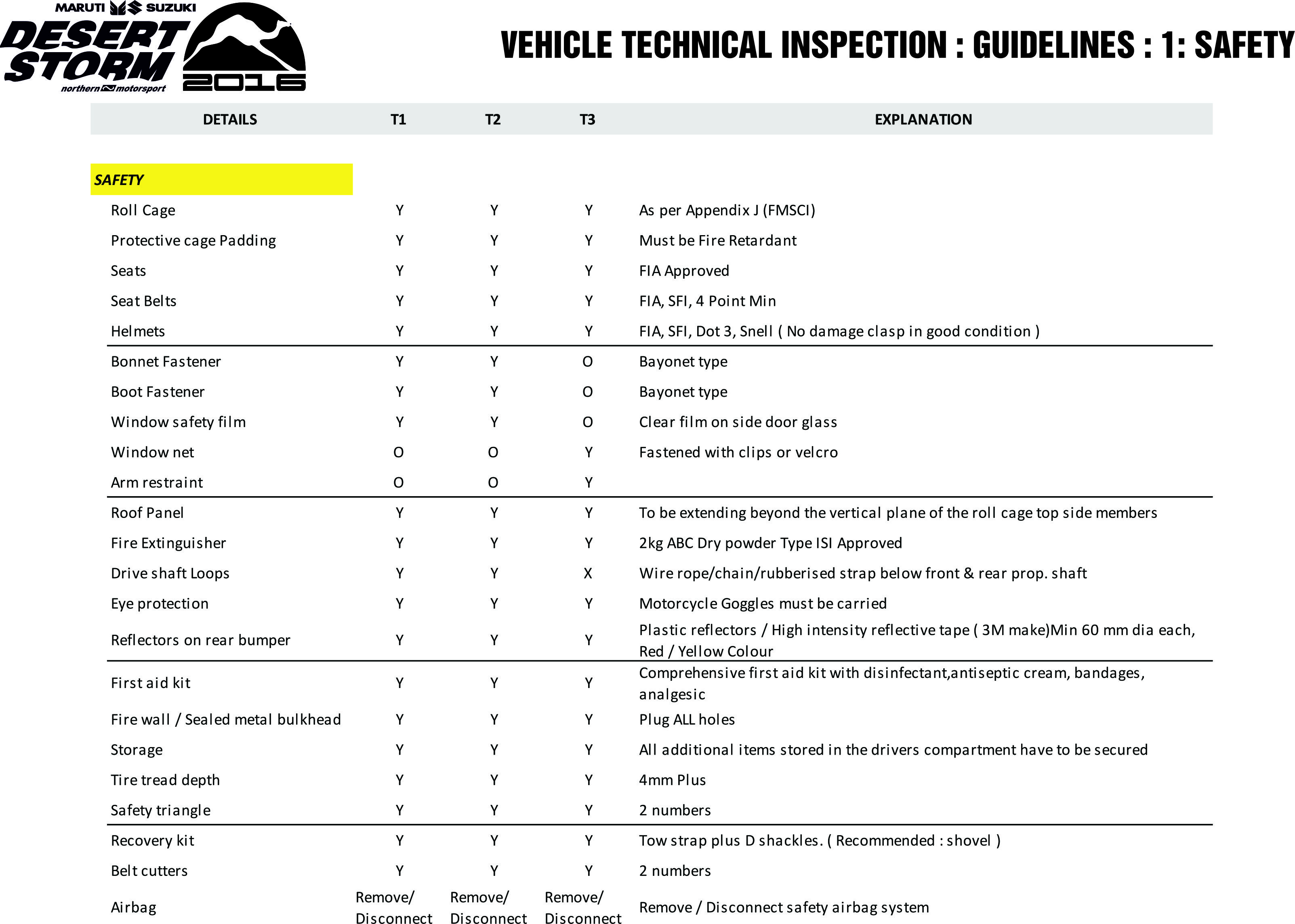 MARUTI SUZUKI
DESERT STORM
northern motorsport
2016

VEHICLE TECHNICAL INSPECTION : GUIDELINES : 1: SAFETY

| DETAILS | T1 | T2 | T3 | EXPLANATION |
|---|---|---|---|---|
| SAFETY | | | | |
| Roll Cage | Y | Y | Y | As per Appendix J (FMSCI) |
| Protective cage Padding | Y | Y | Y | Must be Fire Retardant |
| Seats | Y | Y | Y | FIA Approved |
| Seat Belts | Y | Y | Y | FIA, SFI, 4 Point Min |
| Helmets | Y | Y | Y | FIA, SFI, Dot 3, Snell ( No damage clasp in good condition ) |
| Bonnet Fastener | Y | Y | O | Bayonet type |
| Boot Fastener | Y | Y | O | Bayonet type |
| Window safety film | Y | Y | O | Clear film on side door glass |
| Window net | O | O | Y | Fastened with clips or velcro |
| Arm restraint | O | O | Y | |
| Roof Panel | Y | Y | Y | To be extending beyond the vertical plane of the roll cage top side members |
| Fire Extinguisher | Y | Y | Y | 2kg ABC Dry powder Type ISI Approved |
| Drive shaft Loops | Y | Y | X | Wire rope/chain/rubberised strap below front & rear prop. shaft |
| Eye protection | Y | Y | Y | Motorcycle Goggles must be carried |
| Reflectors on rear bumper | Y | Y | Y | Plastic reflectors / High intensity reflective tape ( 3M make)Min 60 mm dia each, Red / Yellow Colour |
| First aid kit | Y | Y | Y | Comprehensive first aid kit with disinfectant,antiseptic cream, bandages, analgesic |
| Fire wall / Sealed metal bulkhead | Y | Y | Y | Plug ALL holes |
| Storage | Y | Y | Y | All additional items stored in the drivers compartment have to be secured |
| Tire tread depth | Y | Y | Y | 4mm Plus |
| Safety triangle | Y | Y | Y | 2 numbers |
| Recovery kit | Y | Y | Y | Tow strap plus D shackles. ( Recommended : shovel ) |
| Belt cutters | Y | Y | Y | 2 numbers |
| Airbag | Remove/ Disconnect | Remove/ Disconnect | Remove/ Disconnect | Remove / Disconnect safety airbag system |